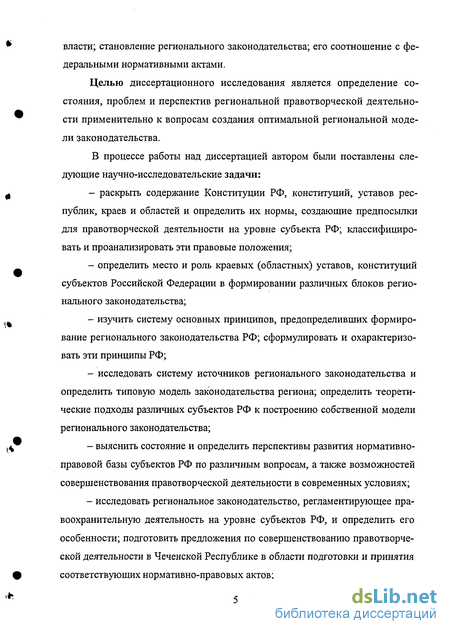 власти; становление регионального законодательства; его соотношение с федеральными нормативными актами.

Целью диссертационного исследования является определение состояния, проблем и перспектив региональной правотворческой деятельности применительно к вопросам создания оптимальной региональной модели законодательства.

В процессе работы над диссертацией автором были поставлены следующие научно-исследовательские задачи:

– раскрыть содержание Конституции РФ, конституций, уставов республик, краев и областей и определить их нормы, создающие предпосылки для правотворческой деятельности на уровне субъекта РФ; классифицировать и проанализировать эти правовые положения;

– определить место и роль краевых (областных) уставов, конституций субъектов Российской Федерации в формировании различных блоков регионального законодательства;

– изучить систему основных принципов, предопределивших формирование регионального законодательства РФ; сформулировать и охарактеризовать эти принципы РФ;

– исследовать систему источников регионального законодательства и определить типовую модель законодательства региона; определить теоретические подходы различных субъектов РФ к построению собственной модели регионального законодательства;

– выяснить состояние и определить перспективы развития нормативно-правовой базы субъектов РФ по различным вопросам, а также возможностей совершенствования правотворческой деятельности в современных условиях;

– исследовать региональное законодательство, регламентирующее правоохранительную деятельность на уровне субъектов РФ, и определить его особенности; подготовить предложения по совершенствованию правотворческой деятельности в Чеченской Республике в области подготовки и принятия соответствующих нормативно-правовых актов;

5

dsLib.net
библиотека диссертаций